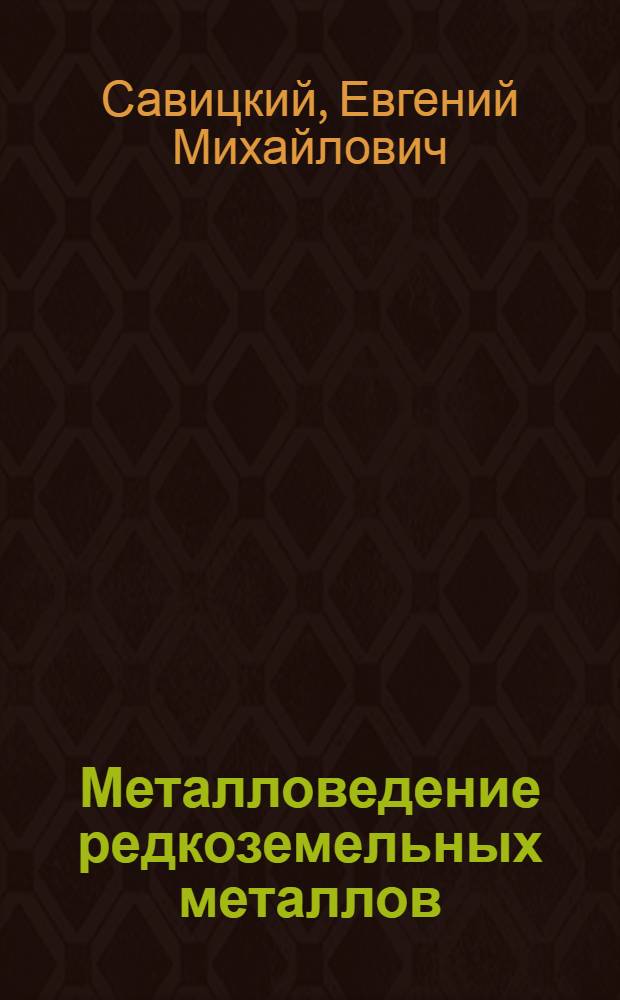 Савицкий, Евгений Михайлович

Металловедение редкоземельных металлов